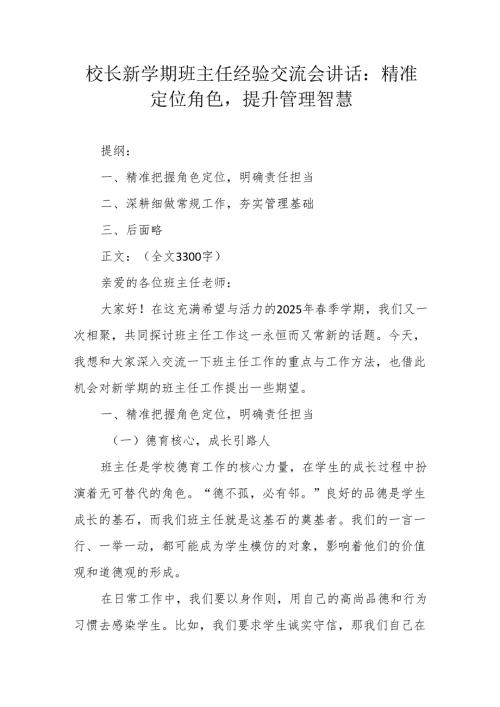 校长新学期班主任经验交流会讲话：精准定位角色，提升管理智慧

提纲：

一、精准把握角色定位，明确责任担当

二、深耕细做常规工作，夯实管理基础

三、后面略

正文：（全文3300字）

亲爱的各位班主任老师：

大家好！在这充满希望与活力的2025年春季学期，我们又一次相聚，共同探讨班主任工作这一永恒而又常新的话题。今天，我想和大家深入交流一下班主任工作的重点与工作方法，也借此机会对新学期的班主任工作提出一些期望。

一、精准把握角色定位，明确责任担当

（一）德育核心，成长引路人

班主任是学校德育工作的核心力量，在学生的成长过程中扮演着无可替代的角色。“德不孤，必有邻。”良好的品德是学生成长的基石，而我们班主任就是这基石的奠基者。我们的一言一行、一举一动，都可能成为学生模仿的对象，影响着他们的价值观和道德观的形成。

在日常工作中，我们要以身作则，用自己的高尚品德和行为习惯去感染学生。比如，我们要求学生诚实守信，那我们自己在